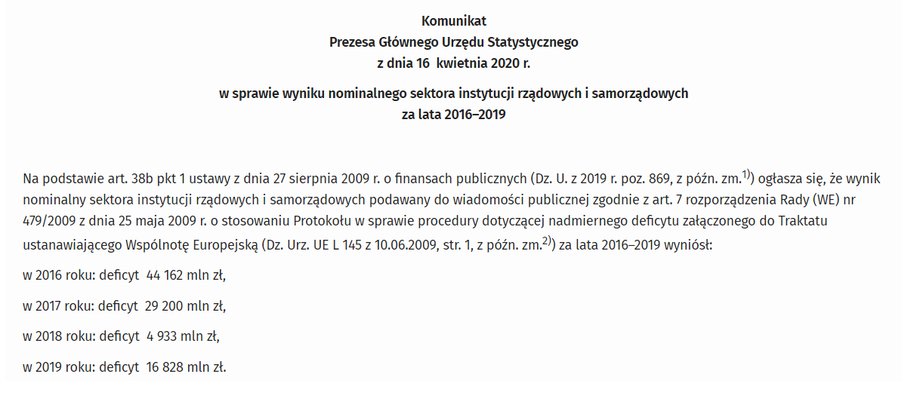 Komunikat
Prezesa Głównego Urzędu Statystycznego
z dnia 16 kwietnia 2020 r.

w sprawie wyniku nominalnego sektora instytucji rządowych i samorządowych
za lata 2016–2019

Na podstawie art. 38b pkt 1 ustawy z dnia 27 sierpnia 2009 r. o finansach publicznych (Dz. U. z 2019 r. poz. 869, z późn. zm.$^{1)}$) ogłasza się, że wynik nominalny sektora instytucji rządowych i samorządowych podawany do wiadomości publicznej zgodnie z art. 7 rozporządzenia Rady (WE) nr 479/2009 z dnia 25 maja 2009 r. o stosowaniu Protokołu w sprawie procedury dotyczącej nadmiernego deficytu załączonego do Traktatu ustanawiającego Wspólnotę Europejską (Dz. Urz. UE L 145 z 10.06.2009, str. 1, z późn. zm.$^{2)}$) za lata 2016–2019 wyniósł:

w 2016 roku: deficyt 44 162 mln zł,

w 2017 roku: deficyt 29 200 mln zł,

w 2018 roku: deficyt 4 933 mln zł,

w 2019 roku: deficyt 16 828 mln zł.